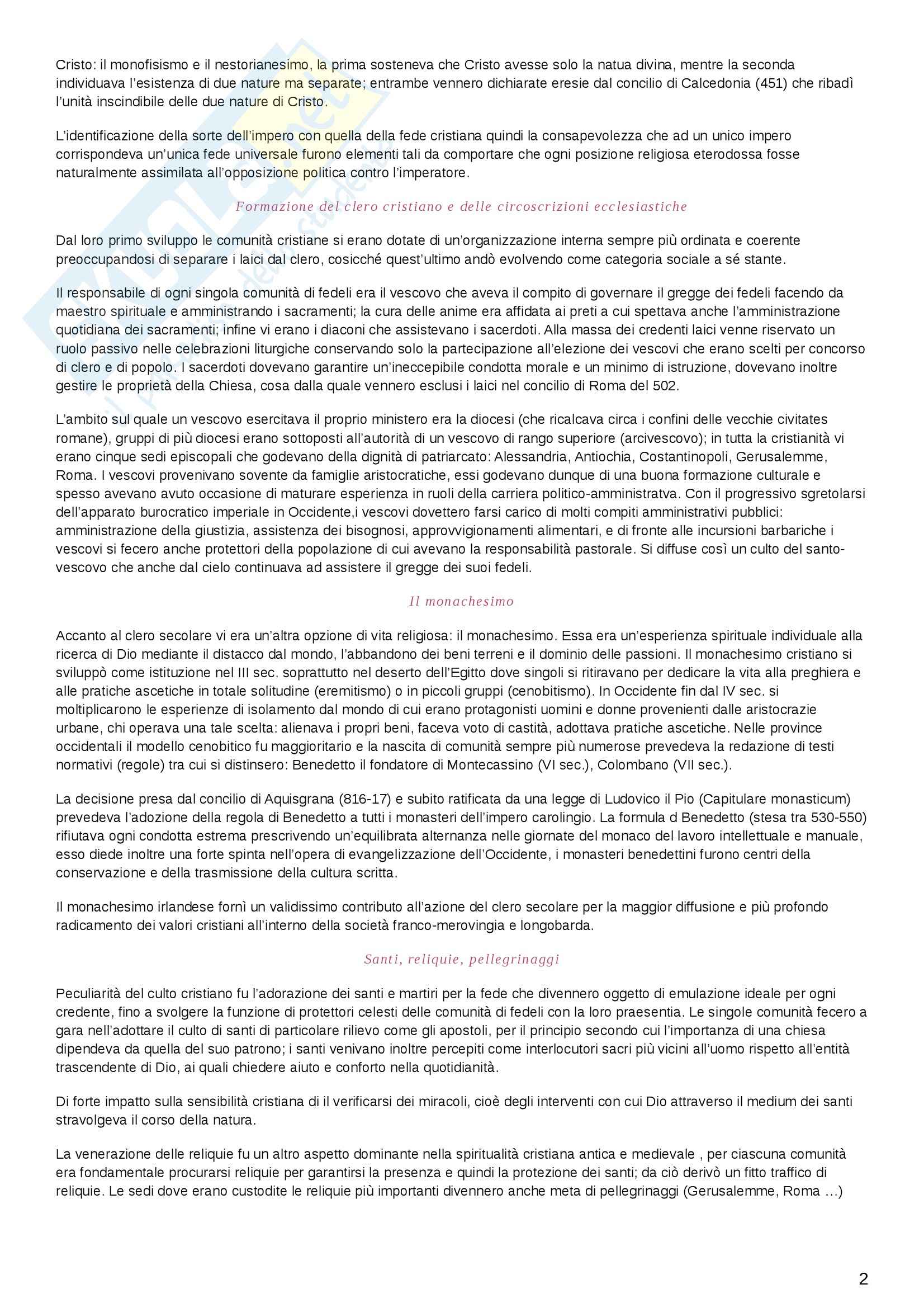 Cristo: il monofisismo e il nestorianesimo, la prima sosteneva che Cristo avesse solo la natua divina, mentre la seconda individuava l'esistenza di due nature ma separate; entrambe vennero dichiarate eresie dal concilio di Calcedonia (451) che ribadì l'unità inscindibile delle due nature di Cristo.

L'identificazione della sorte dell'impero con quella della fede cristiana quindi la consapevolezza che ad un unico impero corrispondeva un'unica fede universale furono elementi tali da comportare che ogni posizione religiosa eterodossa fosse naturalmente assimilata all'opposizione politica contro l'imperatore.

Formazione del clero cristiano e delle circoscrizioni ecclesiastiche

Dal loro primo sviluppo le comunità cristiane si erano dotate di un'organizzazione interna sempre più ordinata e coerente preoccupandosi di separare i laici dal clero, cosicché quest'ultimo andò evolvendo come categoria sociale a sé stante.

Il responsabile di ogni singola comunità di fedeli era il vescovo che aveva il compito di governare il gregge dei fedeli facendo da maestro spirituale e amministrando i sacramenti; la cura delle anime era affidata ai preti a cui spettava anche l'amministrazione quotidiana dei sacramenti; infine vi erano i diaconi che assistevano i sacerdoti. Alla massa dei credenti laici venne riservato un ruolo passivo nelle celebrazioni liturgiche conservando solo la partecipazione all'elezione dei vescovi che erano scelti per concorso di clero e di popolo. I sacerdoti dovevano garantire un'ineccepibile condotta morale e un minimo di istruzione, dovevano inoltre gestire le proprietà della Chiesa, cosa dalla quale vennero esclusi i laici nel concilio di Roma del 502.

L'ambito sul quale un vescovo esercitava il proprio ministero era la diocesi (che ricalcava circa i confini delle vecchie civitates romane), gruppi di più diocesi erano sottoposti all'autorità di un vescovo di rango superiore (arcivescovo); in tutta la cristianità vi erano cinque sedi episcopali che godevano della dignità di patriarcato: Alessandria, Antiochia, Costantinopoli, Gerusalemme, Roma. I vescovi provenivano sovente da famiglie aristocratiche, essi godevano dunque di una buona formazione culturale e spesso avevano avuto occasione di maturare esperienza in ruoli della carriera politico-amministratva. Con il progressivo sgretolarsi dell'apparato burocratico imperiale in Occidente,i vescovi dovettero farsi carico di molti compiti amministrativi pubblici: amministrazione della giustizia, assistenza dei bisognosi, approvvigionamenti alimentari, e di fronte alle incursioni barbariche i vescovi si fecero anche protettori della popolazione di cui avevano la responsabilità pastorale. Si diffuse così un culto del santo-vescovo che anche dal cielo continuava ad assistere il gregge dei suoi fedeli.

Il monachesimo

Accanto al clero secolare vi era un'altra opzione di vita religiosa: il monachesimo. Essa era un'esperienza spirituale individuale alla ricerca di Dio mediante il distacco dal mondo, l'abbandono dei beni terreni e il dominio delle passioni. Il monachesimo cristiano si sviluppò come istituzione nel III sec. soprattutto nel deserto dell'Egitto dove singoli si ritiravano per dedicare la vita alla preghiera e alle pratiche ascetiche in totale solitudine (eremitismo) o in piccoli gruppi (cenobitismo). In Occidente fin dal IV sec. si moltiplicarono le esperienze di isolamento dal mondo di cui erano protagonisti uomini e donne provenienti dalle aristocrazie urbane, chi operava una tale scelta: alienava i propri beni, faceva voto di castità, adottava pratiche ascetiche. Nelle province occidentali il modello cenobitico fu maggioritario e la nascita di comunità sempre più numerose prevedeva la redazione di testi normativi (regole) tra cui si distinsero: Benedetto il fondatore di Montecassino (VI sec.), Colombano (VII sec.).

La decisione presa dal concilio di Aquisgrana (816-17) e subito ratificata da una legge di Ludovico il Pio (Capitulare monasticum) prevedeva l'adozione della regola di Benedetto a tutti i monasteri dell'impero carolingio. La formula d Benedetto (stesa tra 530-550) rifiutava ogni condotta estrema prescrivendo un'equilibrata alternanza nelle giornate del monaco del lavoro intellettuale e manuale, esso diede inoltre una forte spinta nell'opera di evangelizzazione dell'Occidente, i monasteri benedettini furono centri della conservazione e della trasmissione della cultura scritta.

Il monachesimo irlandese fornì un validissimo contributo all'azione del clero secolare per la maggior diffusione e più profondo radicamento dei valori cristiani all'interno della società franco-merovingia e longobarda.

Santi, reliquie, pellegrinaggi

Peculiarità del culto cristiano fu l'adorazione dei santi e martiri per la fede che divennero oggetto di emulazione ideale per ogni credente, fino a svolgere la funzione di protettori celesti delle comunità di fedeli con la loro praesentia. Le singole comunità fecero a gara nell'adottare il culto di santi di particolare rilievo come gli apostoli, per il principio secondo cui l'importanza di una chiesa dipendeva da quella del suo patrono; i santi venivano inoltre percepiti come interlocutori sacri più vicini all'uomo rispetto all'entità trascendente di Dio, ai quali chiedere aiuto e conforto nella quotidianità.

Di forte impatto sulla sensibilità cristiana di il verificarsi dei miracoli, cioè degli interventi con cui Dio attraverso il medium dei santi stravolgeva il corso della natura.

La venerazione delle reliquie fu un altro aspetto dominante nella spiritualità cristiana antica e medievale , per ciascuna comunità era fondamentale procurarsi reliquie per garantirsi la presenza e quindi la protezione dei santi; da ciò derivò un fitto traffico di reliquie. Le sedi dove erano custodite le reliquie più importanti divennero anche meta di pellegrinaggi (Gerusalemme, Roma ...)

2